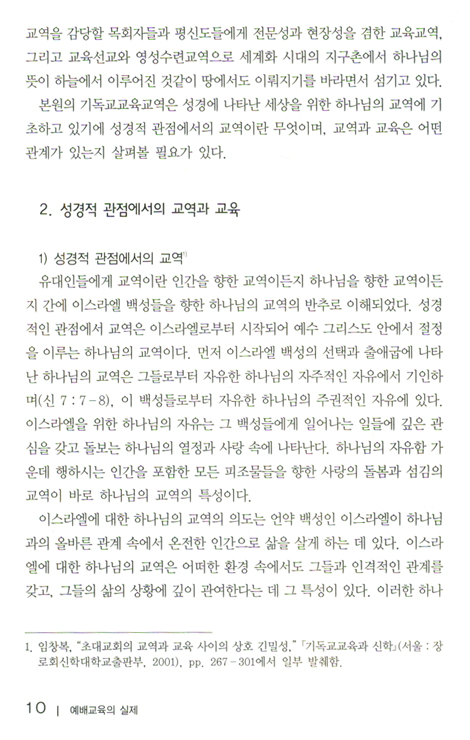 교역을 감당할 목회자들과 평신도들에게 전문성과 현장성을 겸한 교육교역, 그리고 교육선교와 영성수련교역으로 세계화 시대의 지구촌에서 하나님의 뜻이 하늘에서 이루어진 것같이 땅에서도 이뤄지기를 바라면서 섬기고 있다.

본원의 기독교교육교역은 성경에 나타난 세상을 위한 하나님의 교역에 기초하고 있기에 성경적 관점에서의 교역이란 무엇이며, 교역과 교육은 어떤 관계가 있는지 살펴볼 필요가 있다.

2. 성경적 관점에서의 교역과 교육

1) 성경적 관점에서의 교역$^{1)}$

유대인들에게 교역이란 인간을 향한 교역이든지 하나님을 향한 교역이든지 간에 이스라엘 백성들을 향한 하나님의 교역의 반추로 이해되었다. 성경적인 관점에서 교역은 이스라엘로부터 시작되어 예수 그리스도 안에서 절정을 이루는 하나님의 교역이다. 먼저 이스라엘 백성의 선택과 출애굽에 나타난 하나님의 교역은 그들로부터 자유한 하나님의 자주적인 자유에서 기인하며(신 7 : 7－8), 이 백성들로부터 자유한 하나님의 주권적인 자유에 있다. 이스라엘을 위한 하나님의 자유는 그 백성들에게 일어나는 일들에 깊은 관심을 갖고 돌보는 하나님의 열정과 사랑 속에 나타난다. 하나님의 자유함 가운데 행하시는 인간을 포함한 모든 피조물들을 향한 사랑의 돌봄과 섬김의 교역이 바로 하나님의 교역의 특성이다.

이스라엘에 대한 하나님의 교역의 의도는 언약 백성인 이스라엘이 하나님과의 올바른 관계 속에서 온전한 인간으로 삶을 살게 하는 데 있다. 이스라엘에 대한 하나님의 교역은 어떠한 환경 속에서도 그들과 인격적인 관계를 갖고, 그들의 삶의 상황에 깊이 관여한다는 데 그 특성이 있다. 이러한 하나

1. 임창복, "초대교회의 교역과 교육 사이의 상호 긴밀성," 「기독교교육과 신학」(서울 : 장로회신학대학교출판부, 2001), pp. 267－301에서 일부 발췌함.

10 | 예배교육의 실제